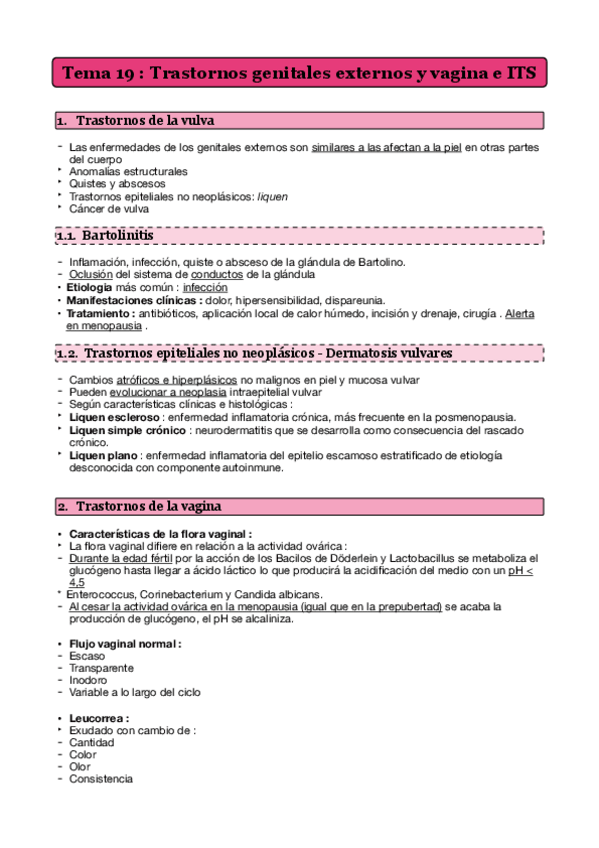 Tema 19 : Trastornos genitales externos y vagina e ITS

1. Trastornos de la vulva

- Las enfermedades de los genitales externos son similares a las afectan a la piel en otras partes del cuerpo
‣ Anomalías estructurales
‣ Quistes y abscesos
‣ Trastornos epiteliales no neoplásicos: liquen
‣ Cáncer de vulva

1.1. Bartolinitis

- Inflamación, infección, quiste o absceso de la glándula de Bartolino.
- Oclusión del sistema de conductos de la glándula
• Etiología más común : infección
• Manifestaciones clínicas : dolor, hipersensibilidad, dispareunia.
• Tratamiento : antibióticos, aplicación local de calor húmedo, incisión y drenaje, cirugía . Alerta en menopausia .

1.2. Trastornos epiteliales no neoplásicos - Dermatosis vulvares

- Cambios atróficos e hiperplásicos no malignos en piel y mucosa vulvar
- Pueden evolucionar a neoplasia intraepitelial vulvar
- Según características clínicas e histológicas :
‣ Liquen escleroso : enfermedad inflamatoria crónica, más frecuente en la posmenopausia.
‣ Liquen simple crónico : neurodermatitis que se desarrolla como consecuencia del rascado crónico.
‣ Liquen plano : enfermedad inflamatoria del epitelio escamoso estratificado de etiología desconocida con componente autoinmune.

2. Trastornos de la vagina

• Características de la flora vaginal :
‣ La flora vaginal difiere en relación a la actividad ovárica :
- Durante la edad fértil por la acción de los Bacilos de Döderlein y Lactobacillus se metaboliza el glucógeno hasta llegar a ácido láctico lo que producirá la acidificación del medio con un pH < 4,5
* Enterococcus, Corinebacterium y Candida albicans.
- Al cesar la actividad ovárica en la menopausia (igual que en la prepubertad) se acaba la producción de glucógeno, el pH se alcaliniza.

• Flujo vaginal normal :
- Escaso
- Transparente
- Inodoro
- Variable a lo largo del ciclo

• Leucorrea :
‣ Exudado con cambio de :
- Cantidad
- Color
- Olor
- Consistencia